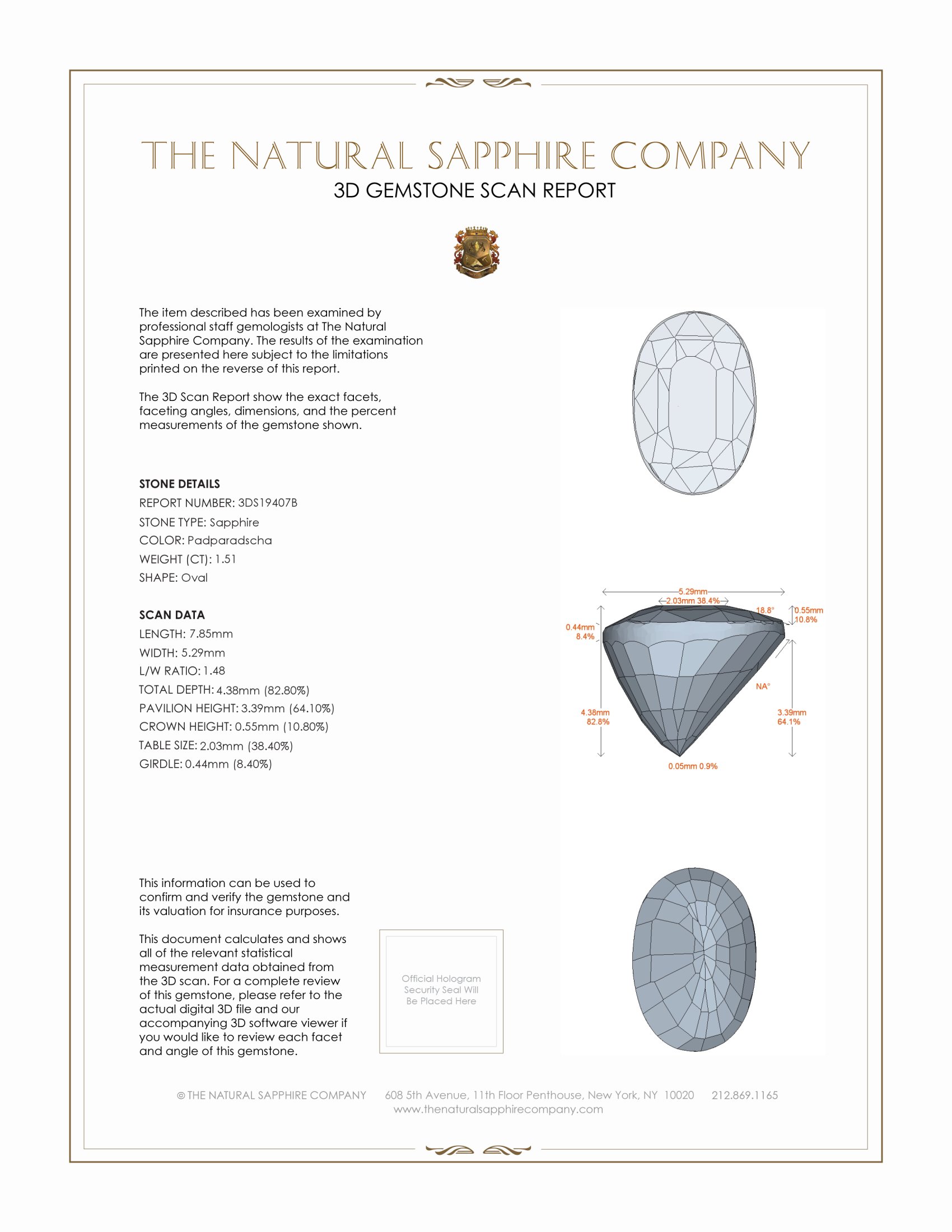 THE NATURAL SAPPHIRE COMPANY
3D GEMSTONE SCAN REPORT

The item described has been examined by professional staff gemologists at The Natural Sapphire Company. The results of the examination are presented here subject to the limitations printed on the reverse of this report.

The 3D Scan Report show the exact facets, faceting angles, dimensions, and the percent measurements of the gemstone shown.

STONE DETAILS
REPORT NUMBER: 3DS19407B
STONE TYPE: Sapphire
COLOR: Padparadscha
WEIGHT (CT): 1.51
SHAPE: Oval

SCAN DATA
LENGTH: 7.85mm
WIDTH: 5.29mm
L/W RATIO: 1.48
TOTAL DEPTH: 4.38mm (82.80%)
PAVILION HEIGHT: 3.39mm (64.10%)
CROWN HEIGHT: 0.55mm (10.80%)
TABLE SIZE: 2.03mm (38.40%)
GIRDLE: 0.44mm (8.40%)

5.29mm
2.03mm 38.4%
18.8°
0.55mm 10.8%
0.44mm 8.4%
NA°
4.38mm 82.8%
3.39mm 64.1%
0.05mm 0.9%

This information can be used to confirm and verify the gemstone and its valuation for insurance purposes.

This document calculates and shows all of the relevant statistical measurement data obtained from the 3D scan. For a complete review of this gemstone, please refer to the actual digital 3D file and our accompanying 3D software viewer if you would like to review each facet and angle of this gemstone.

Official Hologram Security Seal Will Be Placed Here

© THE NATURAL SAPPHIRE COMPANY 608 5th Avenue, 11th Floor Penthouse, New York, NY 10020 212.869.1165
www.thenaturalsapphirecompany.com